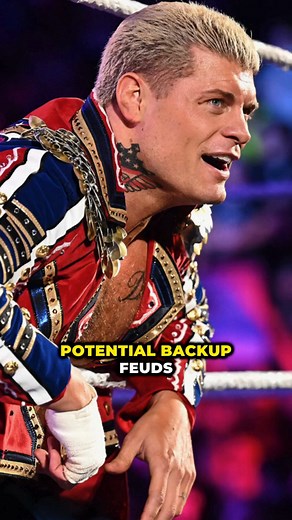 POTENTIAL BACKUP FEUDS